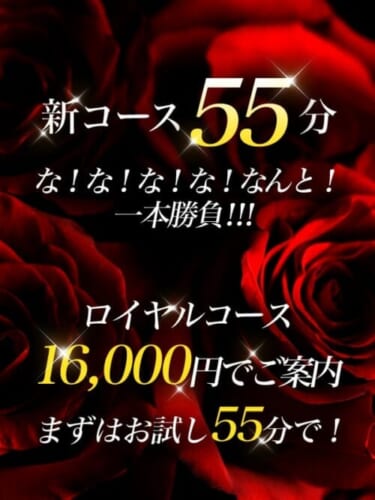 新コース55分

な！な！な！な！なんと！
一本勝負!!!

ロイヤルコース
16,000円でご案内
まずはお試し55分で！